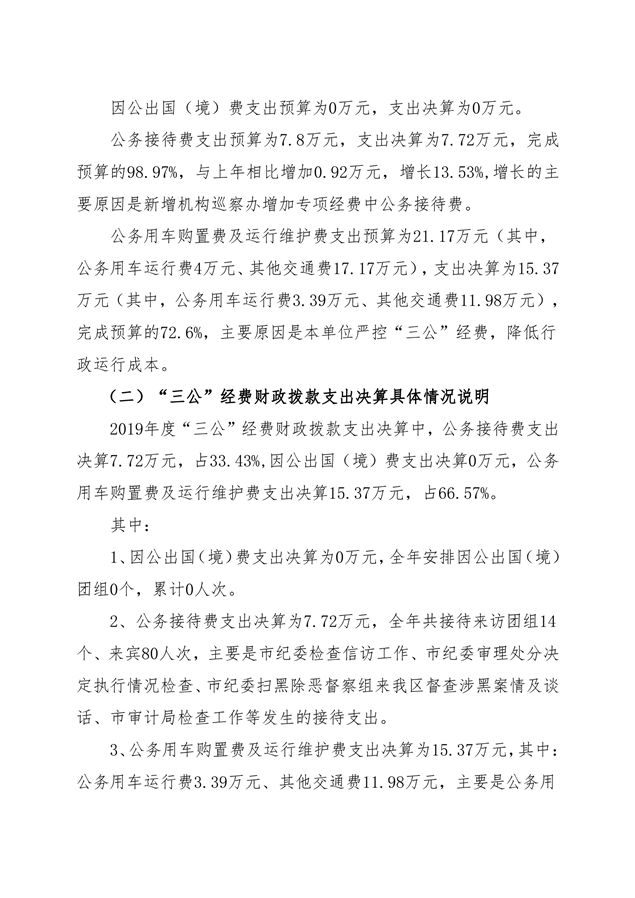 因公出国（境）费支出预算为0万元，支出决算为0万元。

公务接待费支出预算为7.8万元，支出决算为7.72万元，完成预算的98.97%，与上年相比增加0.92万元，增长13.53%,增长的主要原因是新增机构巡察办增加专项经费中公务接待费。

公务用车购置费及运行维护费支出预算为21.17万元（其中，公务用车运行费4万元、其他交通费17.17万元），支出决算为15.37万元（其中，公务用车运行费3.39万元、其他交通费11.98万元），完成预算的72.6%，主要原因是本单位严控“三公”经费，降低行政运行成本。

（二）“三公”经费财政拨款支出决算具体情况说明

2019年度“三公”经费财政拨款支出决算中，公务接待费支出决算7.72万元，占33.43%,因公出国（境）费支出决算0万元，公务用车购置费及运行维护费支出决算15.37万元，占66.57%。

其中：

1、因公出国（境）费支出决算为0万元，全年安排因公出国（境）团组0个，累计0人次。

2、公务接待费支出决算为7.72万元，全年共接待来访团组14个、来宾80人次，主要是市纪委检查信访工作、市纪委审理处分决定执行情况检查、市纪委扫黑除恶督察组来我区督查涉黑案情及谈话、市审计局检查工作等发生的接待支出。

3、公务用车购置费及运行维护费支出决算为15.37万元，其中：公务用车运行费3.39万元、其他交通费11.98万元，主要是公务用